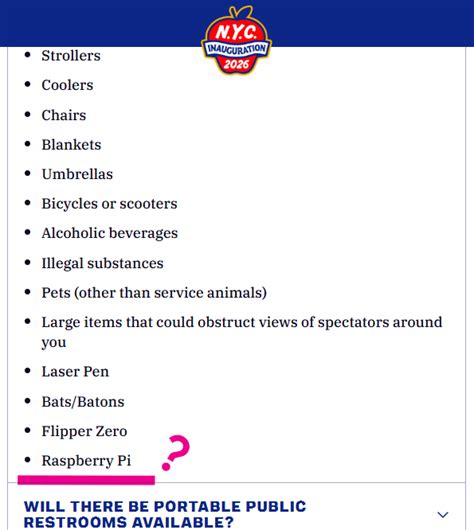 N.Y.C.
INAUGURATION
2026

- Strollers
- Coolers
- Chairs
- Blankets
- Umbrellas
- Bicycles or scooters
- Alcoholic beverages
- Illegal substances
- Pets (other than service animals)
- Large items that could obstruct views of spectators around you
- Laser Pen
- Bats/Batons
- Flipper Zero
- Raspberry Pi

?

WILL THERE BE PORTABLE PUBLIC RESTROOMS AVAILABLE?